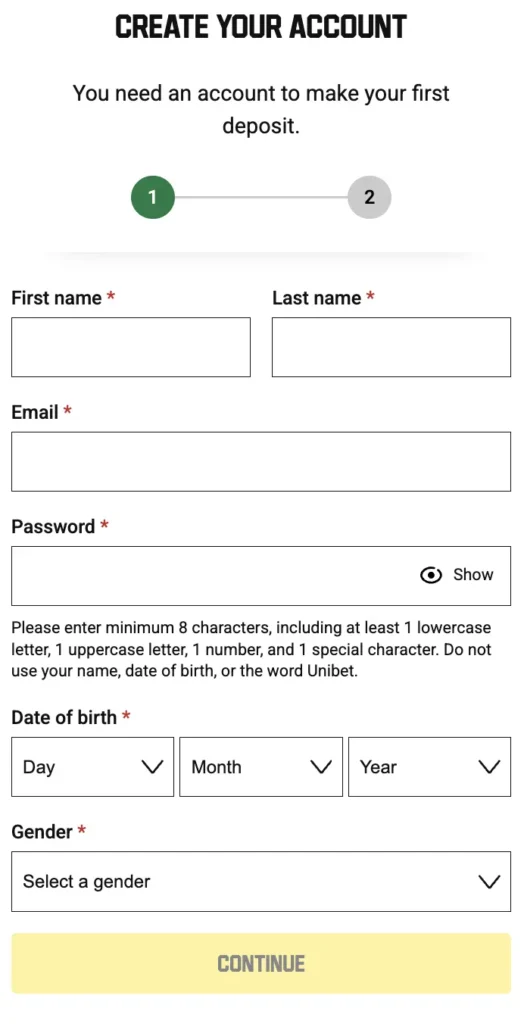 CREATE YOUR ACCOUNT

You need an account to make your first deposit.

1

2

First name *

Last name *

Email *

Password *

Show

Please enter minimum 8 characters, including at least 1 lowercase letter, 1 uppercase letter, 1 number, and 1 special character. Do not use your name, date of birth, or the word Unibet.

Date of birth *

Day

Month

Year

Gender *

Select a gender

CONTINUE